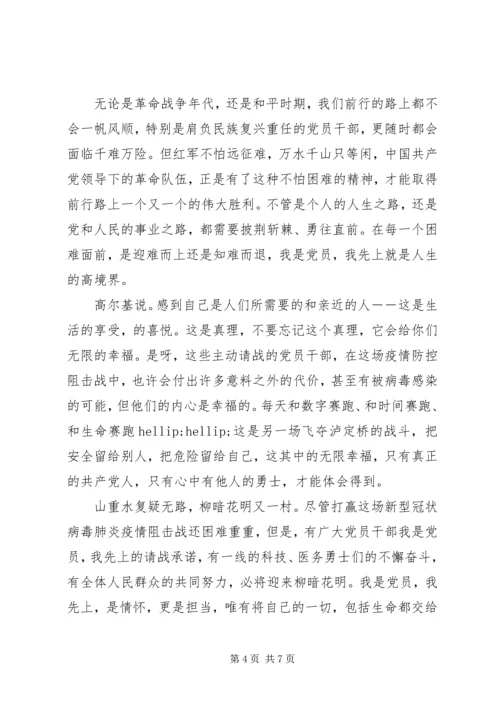 无论是革命战争年代，还是和平时期，我们前行的路上都不会一帆风顺，特别是肩负民族复兴重任的党员干部，更随时都会面临千难万险。但红军不怕远征难，万水千山只等闲，中国共产党领导下的革命队伍，正是有了这种不怕困难的精神，才能取得前行路上一个又一个的伟大胜利。不管是个人的人生之路，还是党和人民的事业之路，都需要披荆斩棘、勇往直前。在每一个困难面前，是迎难而上还是知难而退，我是党员，我先上就是人生的高境界。

高尔基说。感到自己是人们所需要的和亲近的人——这是生活的享受，的喜悦。这是真理，不要忘记这个真理，它会给你们无限的幸福。是呀，这些主动请战的党员干部，在这场疫情防控阻击战中，也许会付出许多意料之外的代价，甚至有被病毒感染的可能，但他们的内心是幸福的。每天和数字赛跑、和时间赛跑、和生命赛跑 hellip;hellip;这是另一场飞夺泸定桥的战斗，把安全留给别人，把危险留给自己，这其中的无限幸福，只有真正的共产党人，只有心中有他人的勇士，才能体会得到。

山重水复疑无路，柳暗花明又一村。尽管打赢这场新型冠状病毒肺炎疫情阻击战还困难重重，但是，有广大党员干部我是党员，我先上的请战承诺，有一线的科技、医务勇士们的不懈奋斗，有全体人民群众的共同努力，必将迎来柳暗花明。我是党员，我先上，是情怀，更是担当，唯有将自己的一切，包括生命都交给

第 4 页 共 7 页